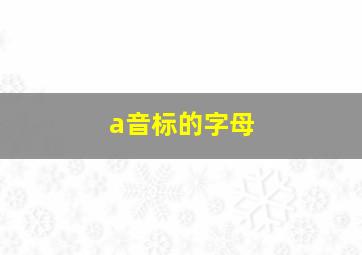 a音标的字母